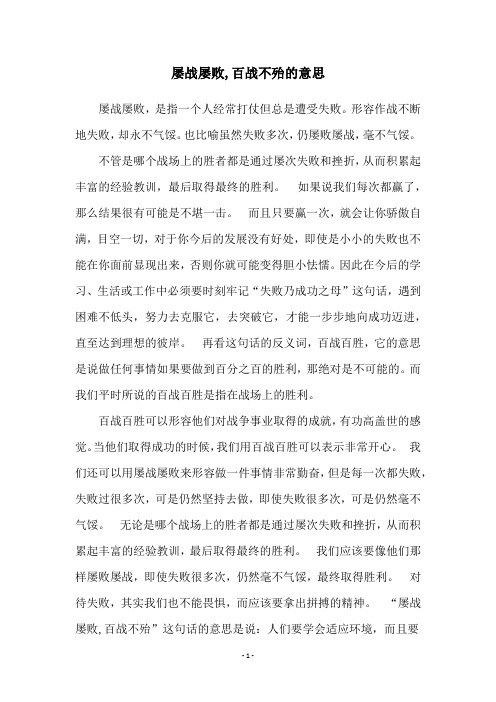 屡战屡败,百战不殆的意思

屡战屡败，是指一个人经常打仗但总是遭受失败。形容作战不断地失败，却永不气馁。也比喻虽然失败多次，仍屡败屡战，毫不气馁。

不管是哪个战场上的胜者都是通过屡次失败和挫折，从而积累起丰富的经验教训，最后取得最终的胜利。　如果说我们每次都赢了，那么结果很有可能是不堪一击。　而且只要赢一次，就会让你骄傲自满，目空一切，对于你今后的发展没有好处，即使是小小的失败也不能在你面前显现出来，否则你就可能变得胆小怯懦。因此在今后的学习、生活或工作中必须要时刻牢记“失败乃成功之母”这句话，遇到困难不低头，努力去克服它，去突破它，才能一步步地向成功迈进，直至达到理想的彼岸。　再看这句话的反义词，百战百胜，它的意思是说做任何事情如果要做到百分之百的胜利，那绝对是不可能的。而我们平时所说的百战百胜是指在战场上的胜利。

百战百胜可以形容他们对战争事业取得的成就，有功高盖世的感觉。当他们取得成功的时候，我们用百战百胜可以表示非常开心。　我们还可以用屡战屡败来形容做一件事情非常勤奋，但是每一次都失败，失败过很多次，可是仍然坚持去做，即使失败很多次，可是仍然毫不气馁。　无论是哪个战场上的胜者都是通过屡次失败和挫折，从而积累起丰富的经验教训，最后取得最终的胜利。　我们应该要像他们那样屡败屡战，即使失败很多次，仍然毫不气馁，最终取得胜利。　对待失败，其实我们也不能畏惧，而应该要拿出拼搏的精神。　“屡战屡败,百战不殆”这句话的意思是说：人们要学会适应环境，而且要

- 1 -